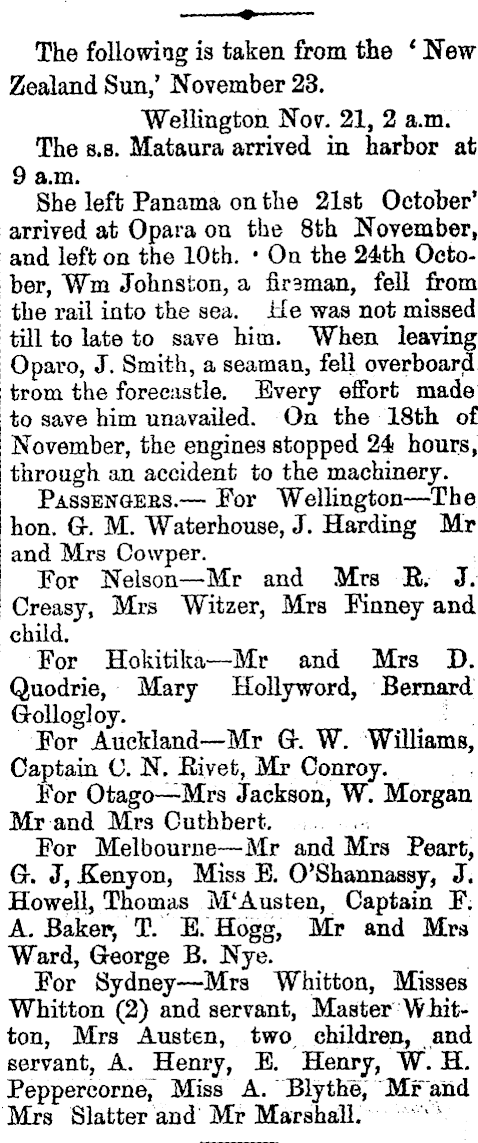 The following is taken from the 'New Zealand Sun,' November 23.

Wellington Nov. 21, 2 a.m.

The s.s. Mataura arrived in harbor at 9 a.m.

She left Panama on the 21st October' arrived at Opara on the 8th November, and left on the 10th. · On the 24th October, Wm Johnston, a fireman, fell from the rail into the sea. He was not missed till to late to save him. When leaving Oparo, J. Smith, a seaman, fell overboard trom the forecastle. Every effort made to save him unavailed. On the 18th of November, the engines stopped 24 hours, through an accident to the machinery.

PASSENGERS.— For Wellington—The hon. G. M. Waterhouse, J. Harding Mr and Mrs Cowper.

For Nelson—Mr and Mrs R. J. Creasy, Mrs Witzer, Mrs Finney and child.

For Hokitika—Mr and Mrs D. Quodrie, Mary Hollyword, Bernard Gollogloy.

For Auckland—Mr G. W. Williams, Captain C. N. Rivet, Mr Conroy.

For Otago—Mrs Jackson, W. Morgan Mr and Mrs Cuthbert.

For Melbourne—Mr and Mrs Peart, G. J, Kenyon, Miss E. O'Shannassy, J. Howell, Thomas M'Austen, Captain F. A. Baker, T. E. Hogg, Mr and Mrs Ward, George B. Nye.

For Sydney—Mrs Whitton, Misses Whitton (2) and servant, Master Whitton, Mrs Austen, two children, and servant, A. Henry, E. Henry, W. H. Peppercorne, Miss A. Blythe, Mr and Mrs Slatter and Mr Marshall.